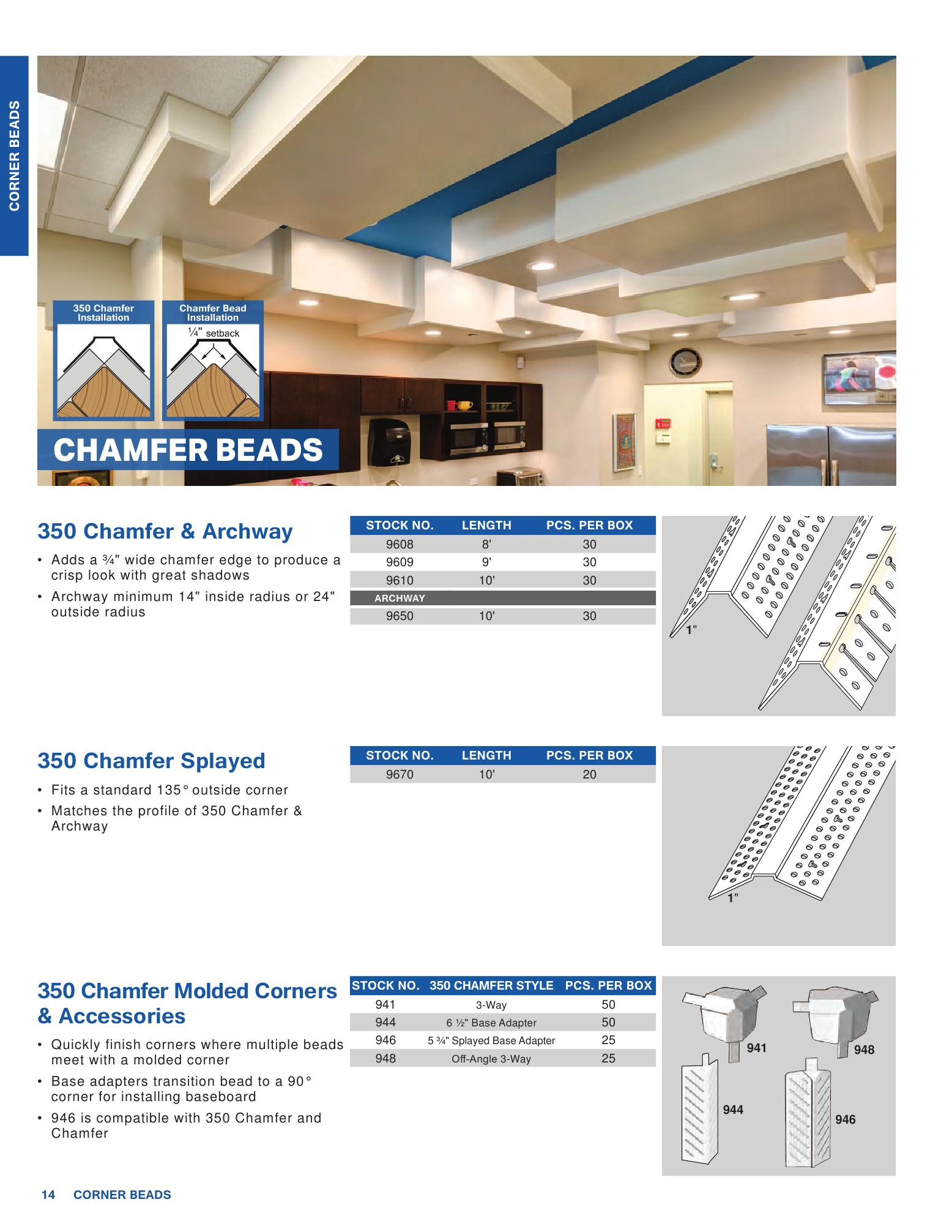 CORNER BEADS

350 Chamfer Installation

Chamfer Bead Installation

¼" setback

CHAMFER BEADS

350 Chamfer & Archway

• Adds a ¾" wide chamfer edge to produce a crisp look with great shadows

• Archway minimum 14" inside radius or 24" outside radius

| STOCK NO. | LENGTH | PCS. PER BOX |
|---|---|---|
| 9608 | 8' | 30 |
| 9609 | 9' | 30 |
| 9610 | 10' | 30 |
| ARCHWAY | | |
| 9650 | 10' | 30 |

1"

350 Chamfer Splayed

• Fits a standard 135° outside corner

• Matches the profile of 350 Chamfer & Archway

| STOCK NO. | LENGTH | PCS. PER BOX |
|---|---|---|
| 9670 | 10' | 20 |

1"

350 Chamfer Molded Corners & Accessories

• Quickly finish corners where multiple beads meet with a molded corner

• Base adapters transition bead to a 90° corner for installing baseboard

• 946 is compatible with 350 Chamfer and Chamfer

| STOCK NO. | 350 CHAMFER STYLE | PCS. PER BOX |
|---|---|---|
| 941 | 3-Way | 50 |
| 944 | 6 ½" Base Adapter | 50 |
| 946 | 5 ¾" Splayed Base Adapter | 25 |
| 948 | Off-Angle 3-Way | 25 |

941
948
944
946

14 CORNER BEADS